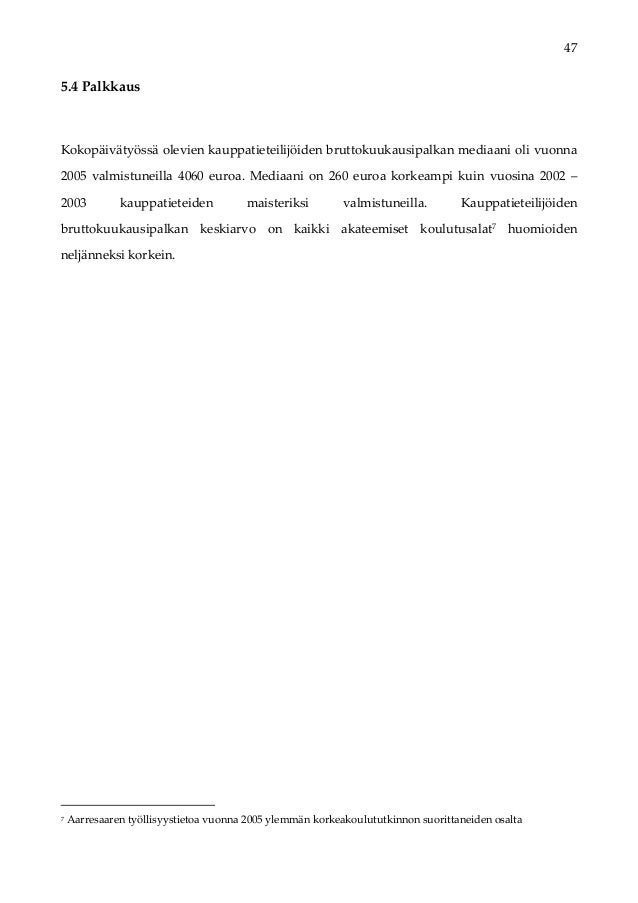 47

5.4 Palkkaus

Kokopäivätyössä olevien kauppatieteilijöiden bruttokuukausipalkan mediaani oli vuonna 2005 valmistuneilla 4060 euroa. Mediaani on 260 euroa korkeampi kuin vuosina 2002 – 2003 kauppatieteiden maisteriksi valmistuneilla. Kauppatieteilijöiden bruttokuukausipalkan keskiarvo on kaikki akateemiset koulutusalat$^7$ huomioiden neljänneksi korkein.

$^7$ Aarresaaren työllisyystietoa vuonna 2005 ylemmän korkeakoulututkinnon suorittaneiden osalta